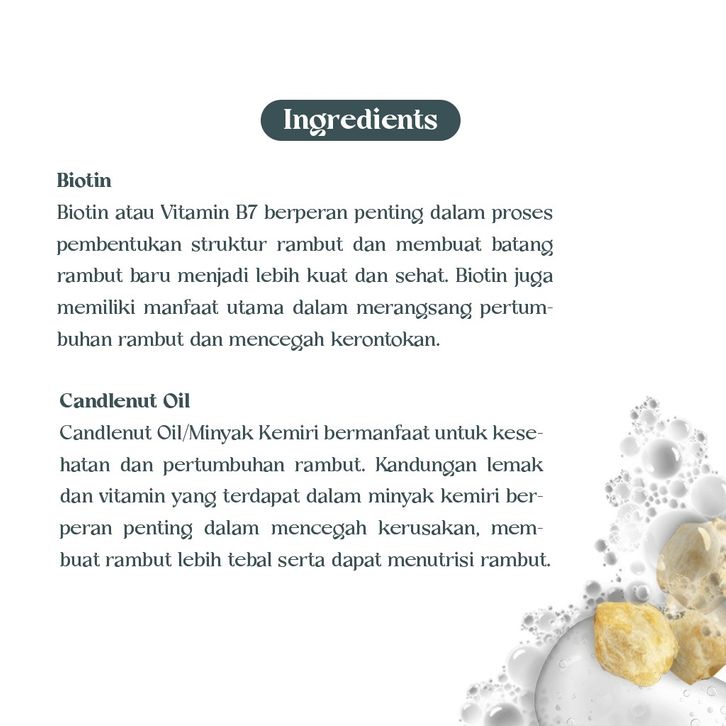 Ingredients

Biotin
Biotin atau Vitamin B7 berperan penting dalam proses pembentukan struktur rambut dan membuat batang rambut baru menjadi lebih kuat dan sehat. Biotin juga memiliki manfaat utama dalam merangsang pertumbuhan rambut dan mencegah kerontokan.

Candlenut Oil
Candlenut Oil/Minyak Kemiri bermanfaat untuk kesehatan dan pertumbuhan rambut. Kandungan lemak dan vitamin yang terdapat dalam minyak kemiri berperan penting dalam mencegah kerusakan, membuat rambut lebih tebal serta dapat menutrisi rambut.